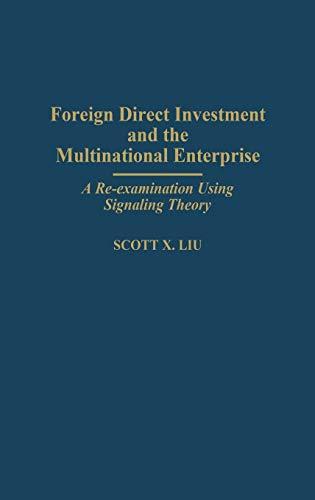 Foreign Direct Investment and the Multinational Enterprise

A Re-examination Using Signaling Theory

SCOTT X. LIU